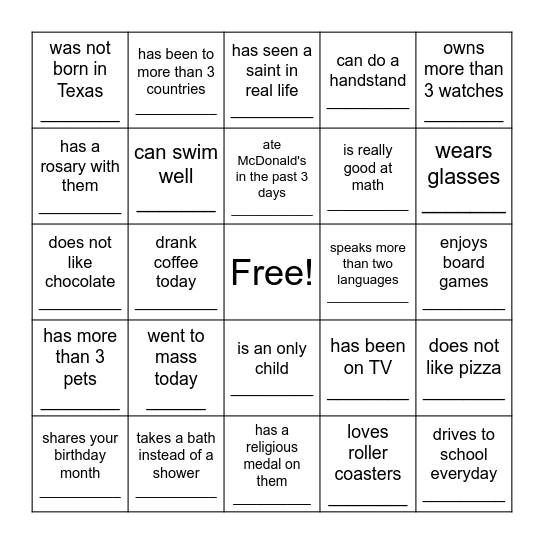 | was not born in Texas ________ | has been to more than 3 countries ________ | has seen a saint in real life ________ | can do a handstand ________ | owns more than 3 watches ________ |
|---|---|---|---|---|
| has a rosary with them ________ | can swim well ________ | ate McDonald's in the past 3 days ________ | is really good at math ________ | wears glasses ________ |
| does not like chocolate ________ | drank coffee today ________ | Free! | speaks more than two languages ________ | enjoys board games ________ |
| has more than 3 pets ________ | went to mass today ________ | is an only child ________ | has been on TV ________ | does not like pizza ________ |
| shares your birthday month ________ | takes a bath instead of a shower ________ | has a religious medal on them ________ | loves roller coasters ________ | drives to school everyday ________ |